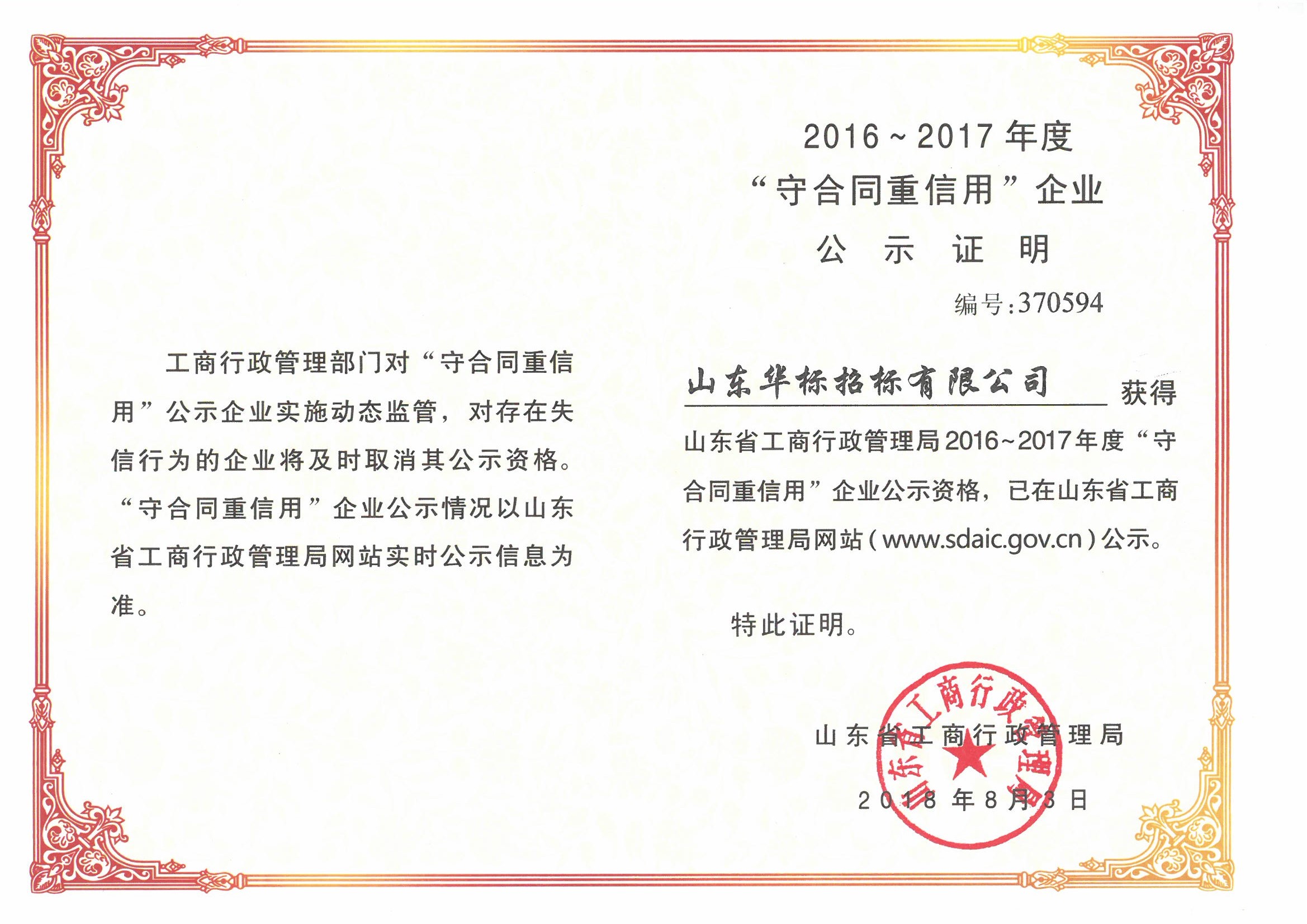 工商行政管理部门对“守合同重信用”公示企业实施动态监管，对存在失信行为的企业将及时取消其公示资格。“守合同重信用”企业公示情况以山东省工商行政管理局网站实时公示信息为准。

2016~2017年度
“守合同重信用”企业
公 示 证 明

编号:370594

山东华标招标有限公司 获得山东省工商行政管理局2016~2017年度“守合同重信用”企业公示资格，已在山东省工商行政管理局网站(www.sdaic.gov.cn)公示。

特此证明。

山东省工商行政管理局

山东省工商行政管理局

2018年8月3日